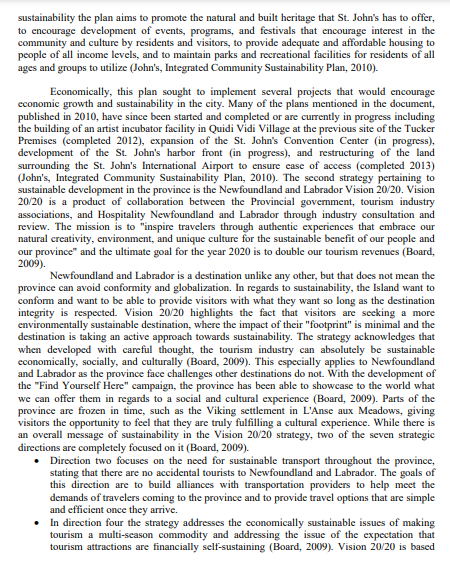 sustainability the plan aims to promote the natural and built heritage that St. John's has to offer, to encourage development of events, programs, and festivals that encourage interest in the community and culture by residents and visitors, to provide adequate and affordable housing to people of all income levels, and to maintain parks and recreational facilities for residents of all ages and groups to utilize (John's, Integrated Community Sustainability Plan, 2010).

Economically, this plan sought to implement several projects that would encourage economic growth and sustainability in the city. Many of the plans mentioned in the document, published in 2010, have since been started and completed or are currently in progress including the building of an artist incubator facility in Quidi Vidi Village at the previous site of the Tucker Premises (completed 2012), expansion of the St. John's Convention Center (in progress), development of the St. John's harbor front (in progress), and restructuring of the land surrounding the St. John's International Airport to ensure ease of access (completed 2013) (John's, Integrated Community Sustainability Plan, 2010). The second strategy pertaining to sustainable development in the province is the Newfoundland and Labrador Vision 20/20. Vision 20/20 is a product of collaboration between the Provincial government, tourism industry associations, and Hospitality Newfoundland and Labrador through industry consultation and review. The mission is to "inspire travelers through authentic experiences that embrace our natural creativity, environment, and unique culture for the sustainable benefit of our people and our province" and the ultimate goal for the year 2020 is to double our tourism revenues (Board, 2009).

Newfoundland and Labrador is a destination unlike any other, but that does not mean the province can avoid conformity and globalization. In regards to sustainability, the Island want to conform and want to be able to provide visitors with what they want so long as the destination integrity is respected. Vision 20/20 highlights the fact that visitors are seeking a more environmentally sustainable destination, where the impact of their "footprint" is minimal and the destination is taking an active approach towards sustainability. The strategy acknowledges that when developed with careful thought, the tourism industry can absolutely be sustainable economically, socially, and culturally (Board, 2009). This especially applies to Newfoundland and Labrador as the province face challenges other destinations do not. With the development of the "Find Yourself Here" campaign, the province has been able to showcase to the world what we can offer them in regards to a social and cultural experience (Board, 2009). Parts of the province are frozen in time, such as the Viking settlement in L'Anse aux Meadows, giving visitors the opportunity to feel that they are truly fulfilling a cultural experience. While there is an overall message of sustainability in the Vision 20/20 strategy, two of the seven strategic directions are completely focused on it (Board, 2009).

• Direction two focuses on the need for sustainable transport throughout the province, stating that there are no accidental tourists to Newfoundland and Labrador. The goals of this direction are to build alliances with transportation providers to help meet the demands of travelers coming to the province and to provide travel options that are simple and efficient once they arrive.
• In direction four the strategy addresses the economically sustainable issues of making tourism a multi-season commodity and addressing the issue of the expectation that tourism attractions are financially self-sustaining (Board, 2009). Vision 20/20 is based